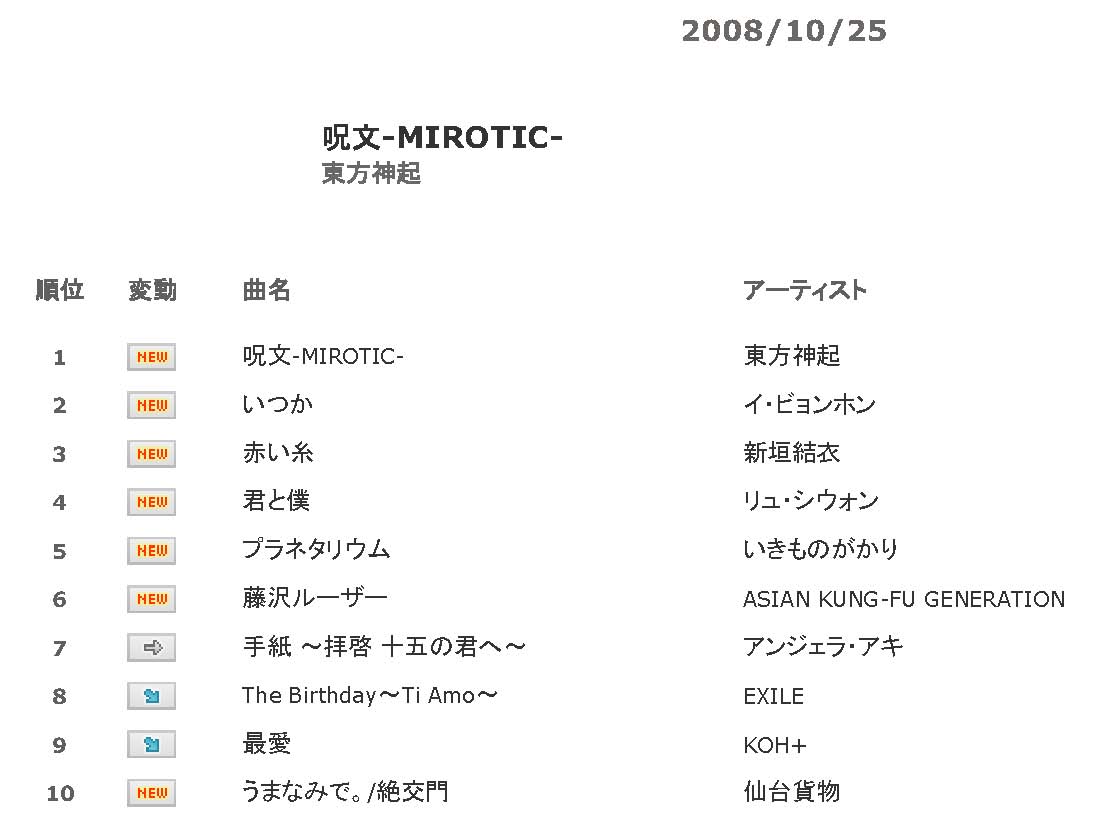 2008/10/25

呪文-MIROTIC-
東方神起

| 順位 | 変動 | 曲名 | アーティスト |
|---|---|---|---|
| 1 | NEW | 呪文-MIROTIC- | 東方神起 |
| 2 | NEW | いつか | イ・ビョンホン |
| 3 | NEW | 赤い糸 | 新垣結衣 |
| 4 | NEW | 君と僕 | リュ・シウォン |
| 5 | NEW | プラネタリウム | いきものがかり |
| 6 | NEW | 藤沢ルーザー | ASIAN KUNG-FU GENERATION |
| 7 |  | 手紙 ～拝啓 十五の君へ～ | アンジェラ・アキ |
| 8 |  | The Birthday～Ti Amo～ | EXILE |
| 9 |  | 最愛 | KOH+ |
| 10 | NEW | うまなみで。/絶交門 | 仙台貨物 |